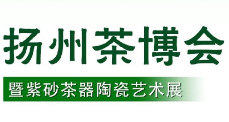 扬州茶博会

暨紫砂茶器陶瓷艺术展